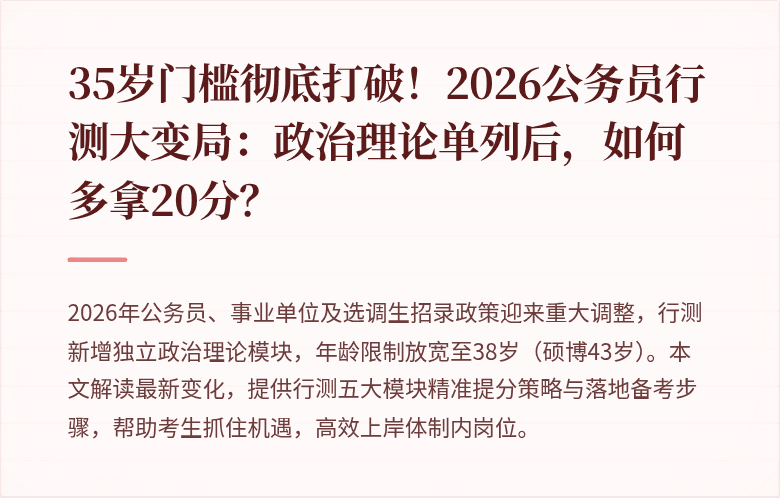 35岁门槛彻底打破！2026公务员行测大变局：政治理论单列后，如何多拿20分？

2026年公务员、事业单位及选调生招录政策迎来重大调整，行测新增独立政治理论模块，年龄限制放宽至38岁（硕博43岁）。本文解读最新变化，提供行测五大模块精准提分策略与落地备考步骤，帮助考生抓住机遇，高效上岸体制内岗位。